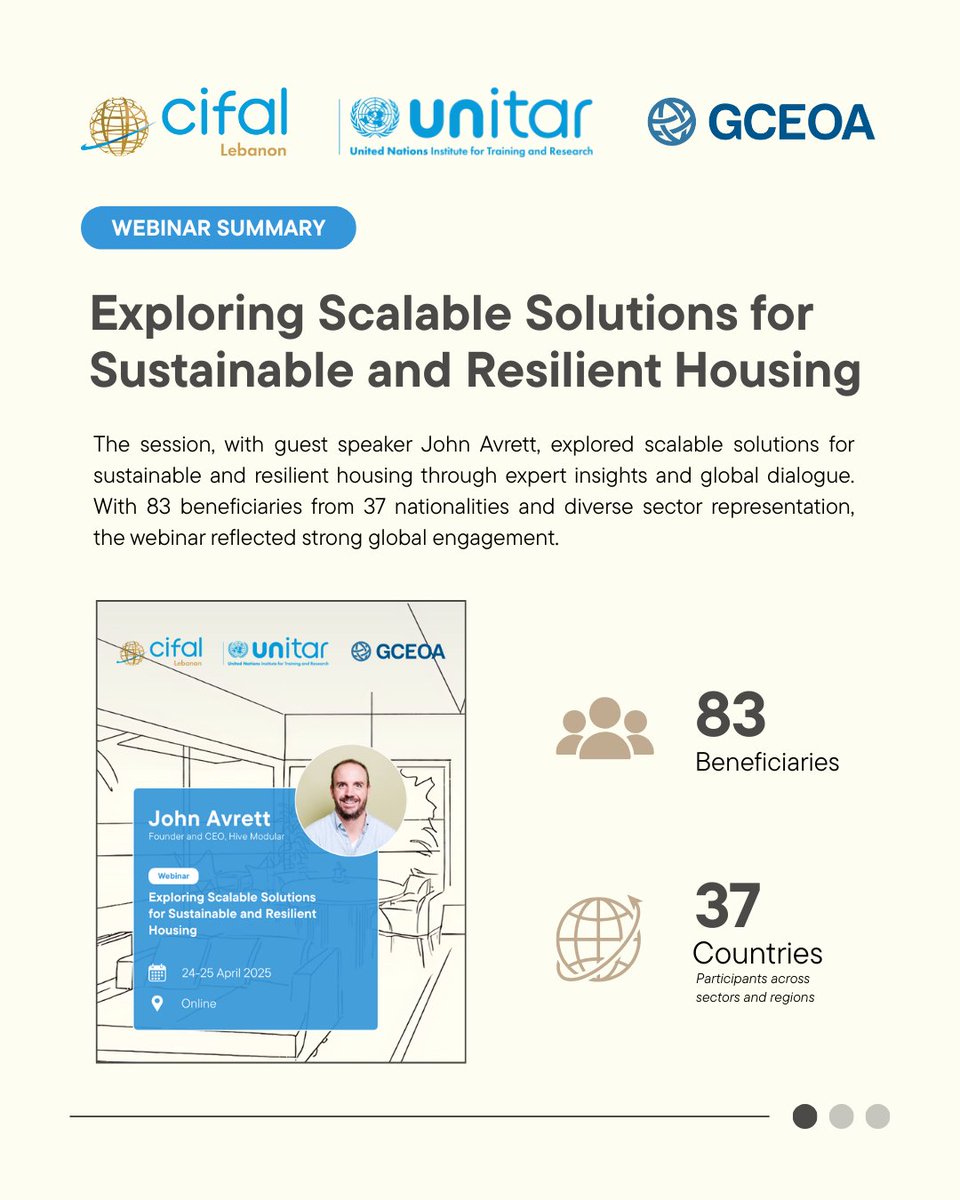 cifal Lebanon

unitar United Nations Institute for Training and Research

GCEOA

WEBINAR SUMMARY

Exploring Scalable Solutions for Sustainable and Resilient Housing

The session, with guest speaker John Avrett, explored scalable solutions for sustainable and resilient housing through expert insights and global dialogue. With 83 beneficiaries from 37 nationalities and diverse sector representation, the webinar reflected strong global engagement.

cifal Lebanon

unitar United Nations Institute for Training and Research

GCEOA

John Avrett
Founder and CEO, Hive Modular

Webinar

Exploring Scalable Solutions for Sustainable and Resilient Housing

24-25 April 2025

Online

83
Beneficiaries

37
Countries
Participants across sectors and regions